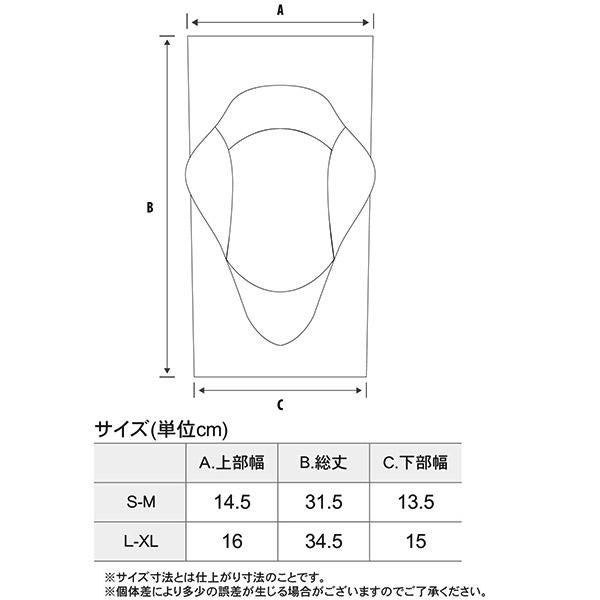 A

B

C

サイズ(単位cm)

| | A.上部幅 | B.総丈 | C.下部幅 |
|---|---|---|---|
| S-M | 14.5 | 31.5 | 13.5 |
| L-XL | 16 | 34.5 | 15 |

※サイズ寸法とは仕上がり寸法のことです。
※個体差により多少の誤差が生じる場合がございますのでご了承ください。